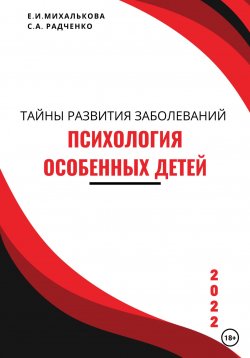 Е.И.МИХАЛЬКОВА
С.А. РАДЧЕНКО

ТАЙНЫ РАЗВИТИЯ ЗАБОЛЕВАНИЙ
ПСИХОЛОГИЯ
ОСОБЕННЫХ ДЕТЕЙ

2022

18+